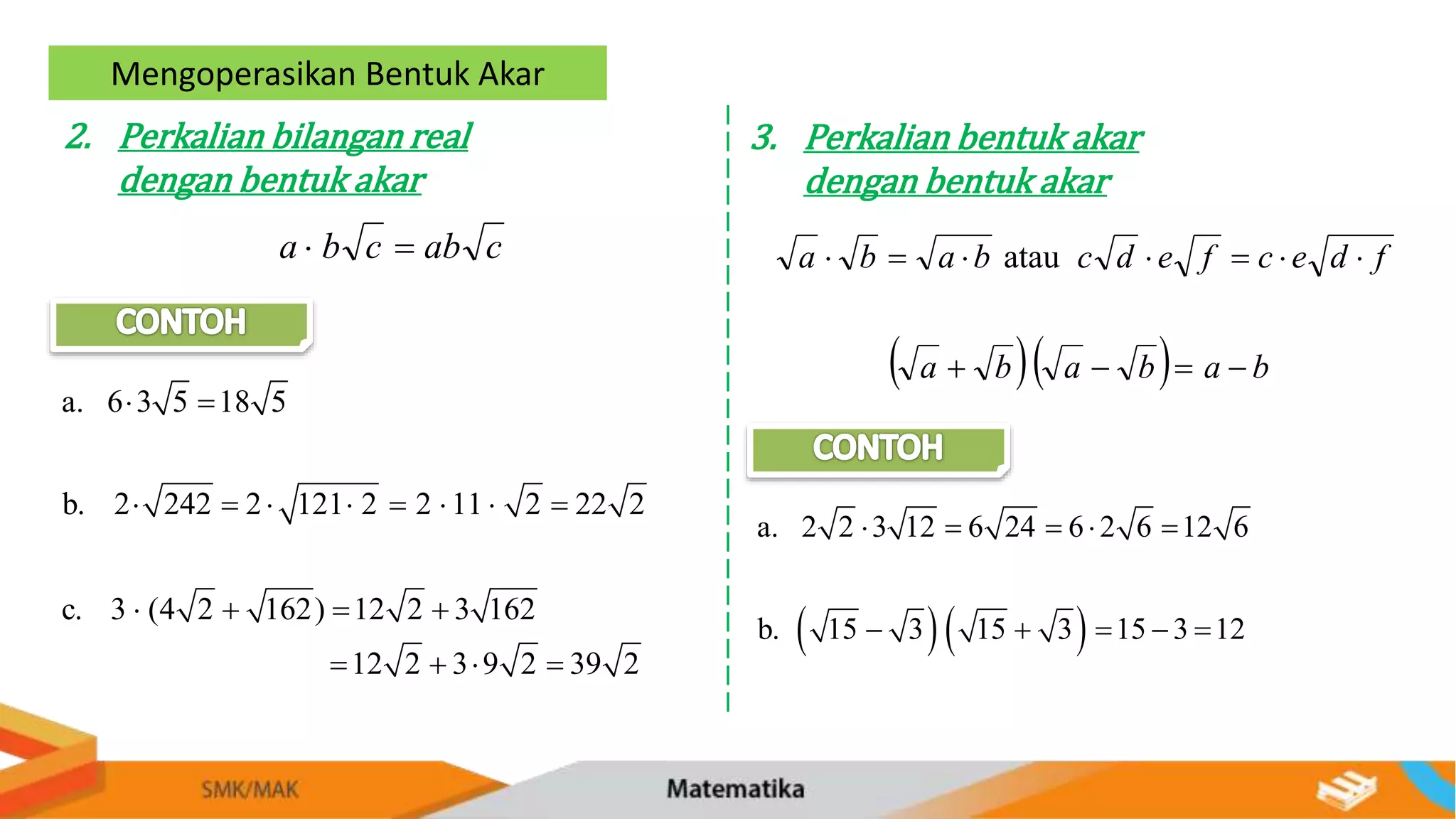 Mengoperasikan Bentuk Akar

2. Perkalian bilangan real dengan bentuk akar

$a \cdot b\sqrt{c} = ab\sqrt{c}$

CONTOH

a. $6 \cdot 3\sqrt{5} = 18\sqrt{5}$

b. $2 \cdot \sqrt{242} = 2 \cdot \sqrt{121 \cdot 2} = 2 \cdot 11 \cdot \sqrt{2} = 22\sqrt{2}$

c. $3 \cdot (4\sqrt{2} + \sqrt{162}) = 12\sqrt{2} + 3\sqrt{162}$
$= 12\sqrt{2} + 3 \cdot 9\sqrt{2} = 39\sqrt{2}$

3. Perkalian bentuk akar dengan bentuk akar

$\sqrt{a} \cdot \sqrt{b} = \sqrt{a \cdot b}$ atau $c\sqrt{d} \cdot e\sqrt{f} = c \cdot e\sqrt{d \cdot f}$

$(\sqrt{a} + \sqrt{b})(\sqrt{a} - \sqrt{b}) = a - b$

CONTOH

a. $2\sqrt{2} \cdot 3\sqrt{12} = 6\sqrt{24} = 6 \cdot 2\sqrt{6} = 12\sqrt{6}$

b. $(\sqrt{15} - \sqrt{3})(\sqrt{15} + \sqrt{3}) = 15 - 3 = 12$

SMK/MAK

Matematika